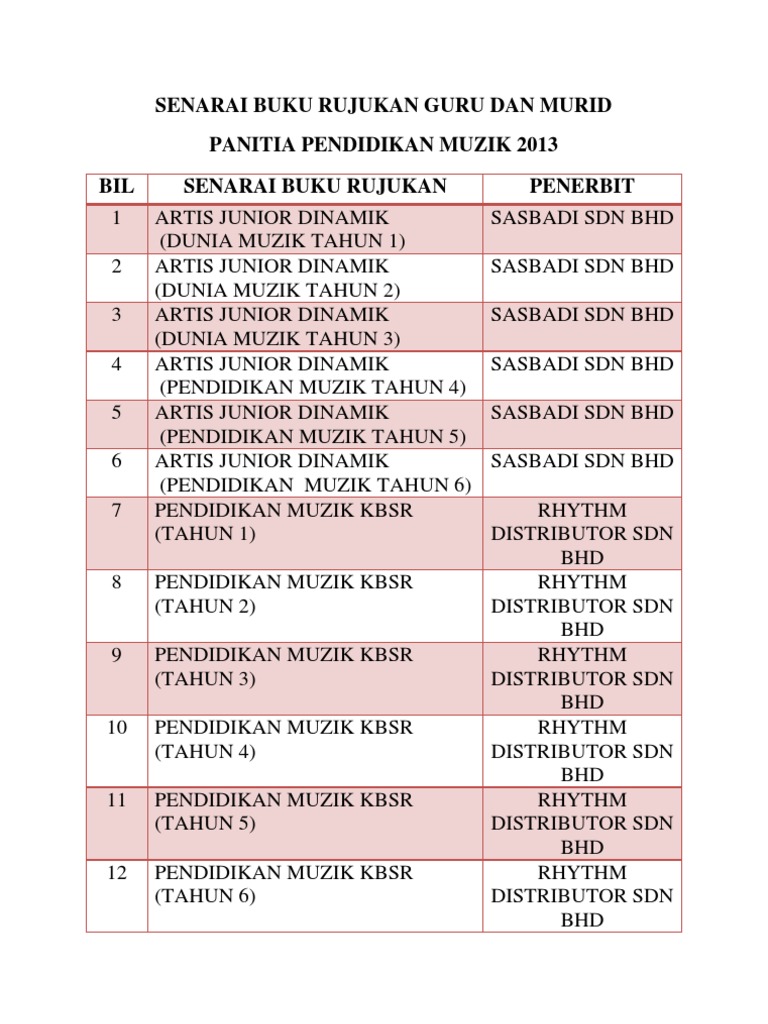 SENARAI BUKU RUJUKAN GURU DAN MURID

PANITIA PENDIDIKAN MUZIK 2013

| BIL | SENARAI BUKU RUJUKAN | PENERBIT |
|---|---|---|
| 1 | ARTIS JUNIOR DINAMIK (DUNIA MUZIK TAHUN 1) | SASBADI SDN BHD |
| 2 | ARTIS JUNIOR DINAMIK (DUNIA MUZIK TAHUN 2) | SASBADI SDN BHD |
| 3 | ARTIS JUNIOR DINAMIK (DUNIA MUZIK TAHUN 3) | SASBADI SDN BHD |
| 4 | ARTIS JUNIOR DINAMIK (PENDIDIKAN MUZIK TAHUN 4) | SASBADI SDN BHD |
| 5 | ARTIS JUNIOR DINAMIK (PENDIDIKAN MUZIK TAHUN 5) | SASBADI SDN BHD |
| 6 | ARTIS JUNIOR DINAMIK (PENDIDIKAN MUZIK TAHUN 6) | SASBADI SDN BHD |
| 7 | PENDIDIKAN MUZIK KBSR (TAHUN 1) | RHYTHM DISTRIBUTOR SDN BHD |
| 8 | PENDIDIKAN MUZIK KBSR (TAHUN 2) | RHYTHM DISTRIBUTOR SDN BHD |
| 9 | PENDIDIKAN MUZIK KBSR (TAHUN 3) | RHYTHM DISTRIBUTOR SDN BHD |
| 10 | PENDIDIKAN MUZIK KBSR (TAHUN 4) | RHYTHM DISTRIBUTOR SDN BHD |
| 11 | PENDIDIKAN MUZIK KBSR (TAHUN 5) | RHYTHM DISTRIBUTOR SDN BHD |
| 12 | PENDIDIKAN MUZIK KBSR (TAHUN 6) | RHYTHM DISTRIBUTOR SDN BHD |